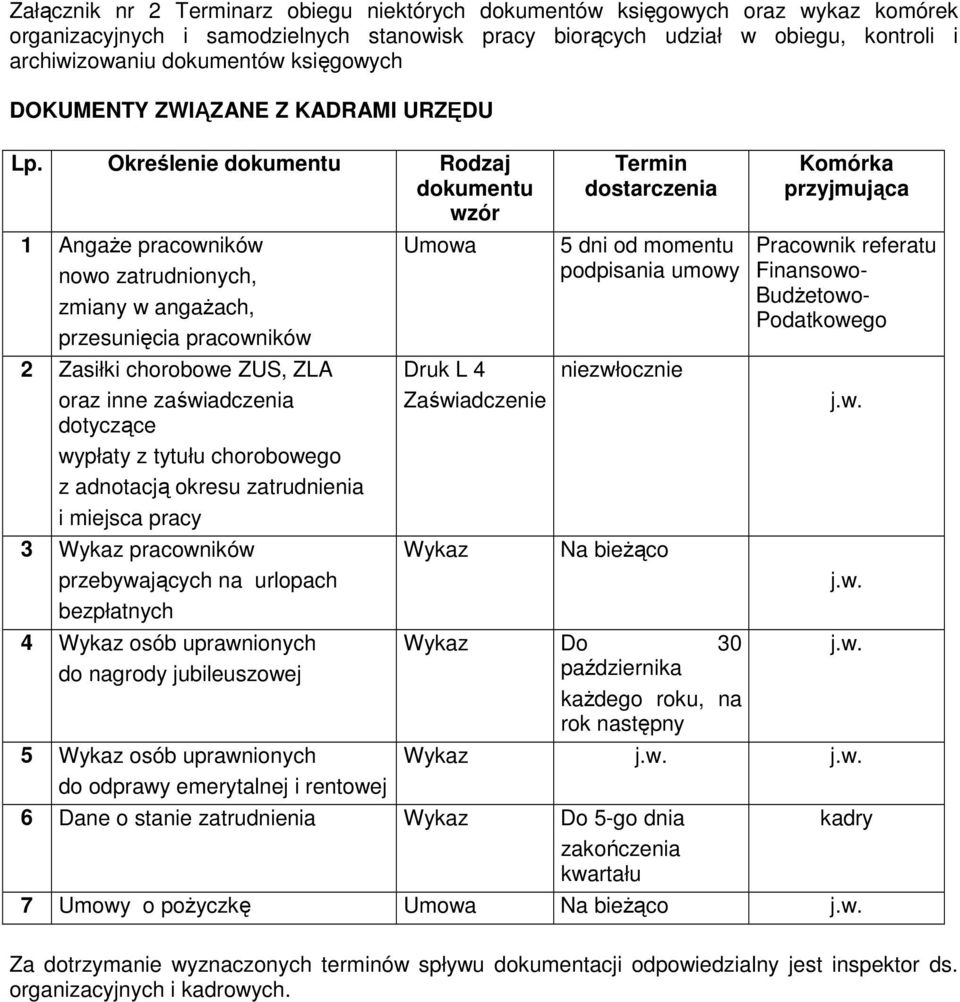 Załącznik nr 2 Terminarz obiegu niektórych dokumentów księgowych oraz wykaz komórek organizacyjnych i samodzielnych stanowisk pracy biorących udział w obiegu, kontroli i archiwizowaniu dokumentów księgowych

DOKUMENTY ZWIĄZANE Z KADRAMI URZĘDU

| Lp. | Określenie dokumentu | Rodzaj dokumentu wzór | Termin dostarczenia | Komórka przyjmująca |
|---|---|---|---|---|
| 1 | Angaże pracowników nowo zatrudnionych, zmiany w angażach, przesunięcia pracowników | Umowa | 5 dni od momentu podpisania umowy | Pracownik referatu Finansowo-Budżetowo-Podatkowego |
| 2 | Zasiłki chorobowe ZUS, ZLA oraz inne zaświadczenia dotyczące wypłaty z tytułu chorobowego z adnotacją okresu zatrudnienia i miejsca pracy | Druk L 4 Zaświadczenie | niezwłocznie | j.w. |
| 3 | Wykaz pracowników przebywających na urlopach bezpłatnych | Wykaz | Na bieżąco | j.w. |
| 4 | Wykaz osób uprawnionych do nagrody jubileuszowej | Wykaz | Do 30 października każdego roku, na rok następny | j.w. |
| 5 | Wykaz osób uprawnionych do odprawy emerytalnej i rentowej | Wykaz | j.w. | j.w. |
| 6 | Dane o stanie zatrudnienia | Wykaz | Do 5-go dnia zakończenia kwartału | kadry |
| 7 | Umowy o pożyczkę | Umowa | Na bieżąco | j.w. |

Za dotrzymanie wyznaczonych terminów spływu dokumentacji odpowiedzialny jest inspektor ds. organizacyjnych i kadrowych.